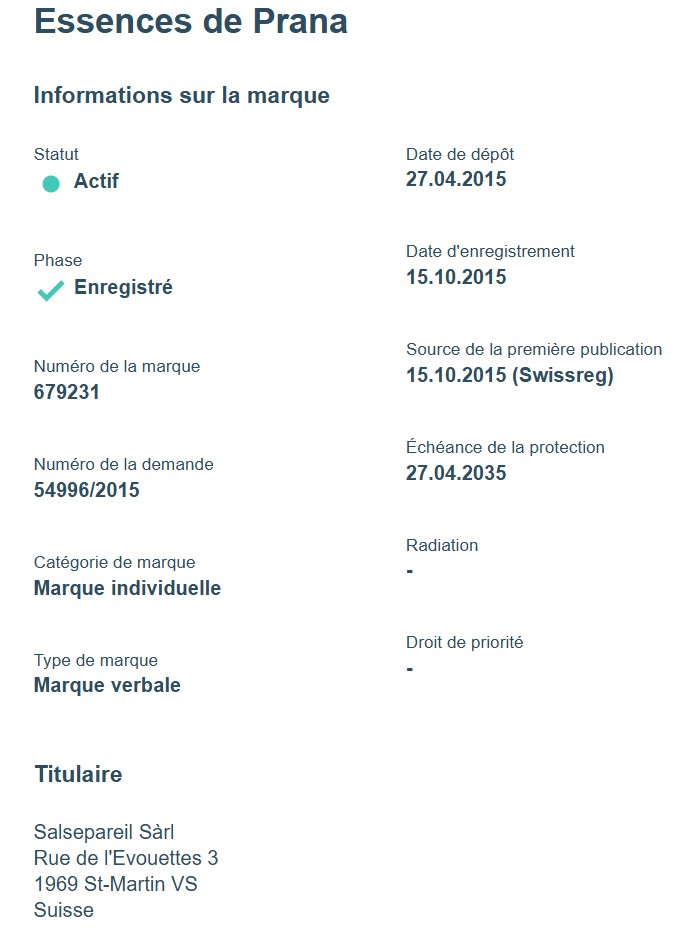 Essences de Prana

Informations sur la marque

Statut
Actif

Phase
Enregistré

Numéro de la marque
679231

Numéro de la demande
54996/2015

Catégorie de marque
Marque individuelle

Type de marque
Marque verbale

Date de dépôt
27.04.2015

Date d'enregistrement
15.10.2015

Source de la première publication
15.10.2015 (Swissreg)

Échéance de la protection
27.04.2035

Radiation
-

Droit de priorité
-

Titulaire

Salsepareil Sàrl
Rue de l'Evouettes 3
1969 St-Martin VS
Suisse